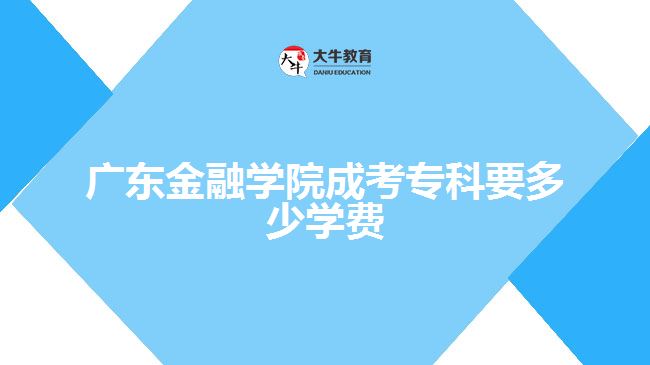 大牛
大牛教育
DANIU EDUCATION

广东金融学院成考专科要多少学费